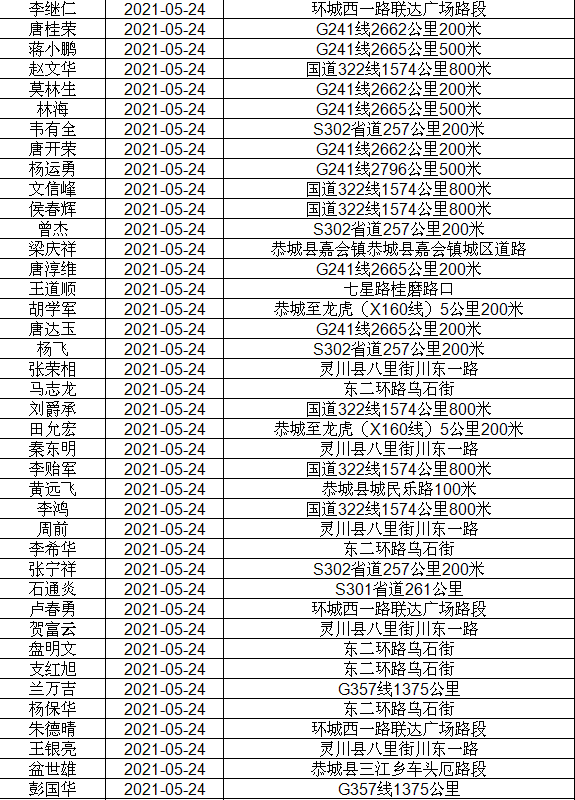 | 李继仁 | 2021-05-24 | 环城西一路联达广场路段 |
|---|---|---|
| 唐桂荣 | 2021-05-24 | G241线2662公里200米 |
| 蒋小鹏 | 2021-05-24 | G241线2665公里500米 |
| 赵文华 | 2021-05-24 | 国道322线1574公里800米 |
| 莫林生 | 2021-05-24 | G241线2662公里200米 |
| 林梅 | 2021-05-24 | G241线2665公里500米 |
| 韦有全 | 2021-05-24 | S302省道257公里200米 |
| 唐开荣 | 2021-05-24 | G241线2662公里200米 |
| 杨运勇 | 2021-05-24 | G241线2796公里500米 |
| 文信峰 | 2021-05-24 | 国道322线1574公里800米 |
| 侯春辉 | 2021-05-24 | 国道322线1574公里800米 |
| 曾杰 | 2021-05-24 | S302省道257公里200米 |
| 梁庆祥 | 2021-05-24 | 恭城县嘉会镇恭城县嘉会镇城区道路 |
| 唐淳维 | 2021-05-24 | G241线2665公里200米 |
| 王道顺 | 2021-05-24 | 七星路桂磨路口 |
| 胡学军 | 2021-05-24 | 恭城至龙虎（X160线）5公里200米 |
| 唐达玉 | 2021-05-24 | G241线2665公里200米 |
| 杨飞 | 2021-05-24 | S302省道257公里200米 |
| 张荣相 | 2021-05-24 | 灵川县八里街川东一路 |
| 马志龙 | 2021-05-24 | 东二环路乌石街 |
| 刘爵承 | 2021-05-24 | 国道322线1574公里800米 |
| 田允宏 | 2021-05-24 | 恭城至龙虎（X160线）5公里200米 |
| 秦东明 | 2021-05-24 | 灵川县八里街川东一路 |
| 李贻军 | 2021-05-24 | 国道322线1574公里800米 |
| 黄远飞 | 2021-05-24 | 恭城县城民乐路100米 |
| 李鸿 | 2021-05-24 | 国道322线1574公里800米 |
| 周前 | 2021-05-24 | 灵川县八里街川东一路 |
| 李希华 | 2021-05-24 | 东二环路乌石街 |
| 张宁祥 | 2021-05-24 | S302省道257公里200米 |
| 石通炎 | 2021-05-24 | S301省道261公里 |
| 卢春勇 | 2021-05-24 | 环城西一路联达广场路段 |
| 贺富云 | 2021-05-24 | 灵川县八里街川东一路 |
| 盘明文 | 2021-05-24 | 东二环路乌石街 |
| 支红旭 | 2021-05-24 | 东二环路乌石街 |
| 兰万吉 | 2021-05-24 | G357线1375公里 |
| 杨保华 | 2021-05-24 | 东二环路乌石街 |
| 朱德晴 | 2021-05-24 | 环城西一路联达广场路段 |
| 王银亮 | 2021-05-24 | 灵川县八里街川东一路 |
| 盆世雄 | 2021-05-24 | 恭城县三江乡车头厄路段 |
| 彭国华 | 2021-05-24 | G357线1375公里 |